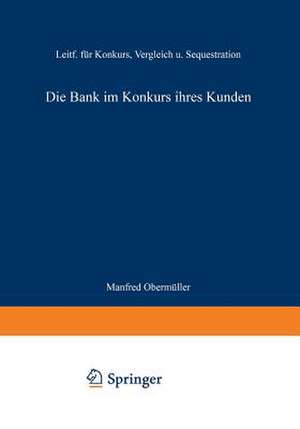 Leitf. für Konkurs, Vergleich u. Sequestration

Die Bank im Konkurs ihres Kunden

Manfred Obermüller

Springer